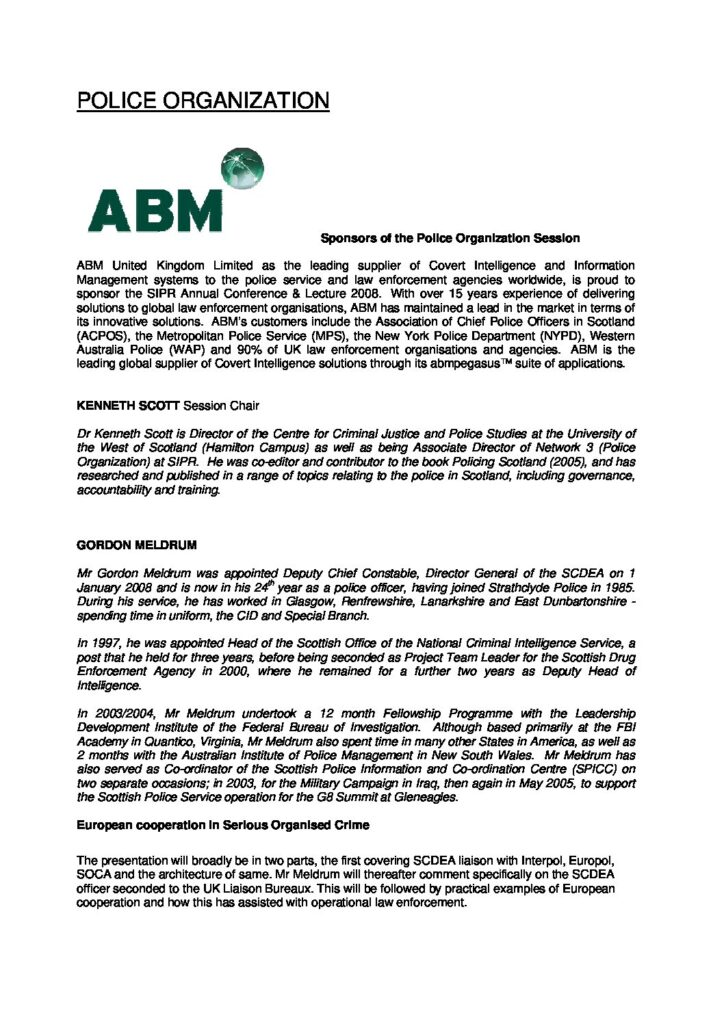 POLICE ORGANIZATION

ABM

Sponsors of the Police Organization Session

ABM United Kingdom Limited as the leading supplier of Covert Intelligence and Information Management systems to the police service and law enforcement agencies worldwide, is proud to sponsor the SIPR Annual Conference & Lecture 2008. With over 15 years experience of delivering solutions to global law enforcement organisations, ABM has maintained a lead in the market in terms of its innovative solutions. ABM's customers include the Association of Chief Police Officers in Scotland (ACPOS), the Metropolitan Police Service (MPS), the New York Police Department (NYPD), Western Australia Police (WAP) and 90% of UK law enforcement organisations and agencies. ABM is the leading global supplier of Covert Intelligence solutions through its abmpegasus™ suite of applications.

KENNETH SCOTT Session Chair

Dr Kenneth Scott is Director of the Centre for Criminal Justice and Police Studies at the University of the West of Scotland (Hamilton Campus) as well as being Associate Director of Network 3 (Police Organization) at SIPR. He was co-editor and contributor to the book Policing Scotland (2005), and has researched and published in a range of topics relating to the police in Scotland, including governance, accountability and training.

GORDON MELDRUM

Mr Gordon Meldrum was appointed Deputy Chief Constable, Director General of the SCDEA on 1 January 2008 and is now in his $24^{th}$ year as a police officer, having joined Strathclyde Police in 1985. During his service, he has worked in Glasgow, Renfrewshire, Lanarkshire and East Dunbartonshire - spending time in uniform, the CID and Special Branch.

In 1997, he was appointed Head of the Scottish Office of the National Criminal Intelligence Service, a post that he held for three years, before being seconded as Project Team Leader for the Scottish Drug Enforcement Agency in 2000, where he remained for a further two years as Deputy Head of Intelligence.

In 2003/2004, Mr Meldrum undertook a 12 month Fellowship Programme with the Leadership Development Institute of the Federal Bureau of Investigation. Although based primarily at the FBI Academy in Quantico, Virginia, Mr Meldrum also spent time in many other States in America, as well as 2 months with the Australian Institute of Police Management in New South Wales. Mr Meldrum has also served as Co-ordinator of the Scottish Police Information and Co-ordination Centre (SPICC) on two separate occasions; in 2003, for the Military Campaign in Iraq, then again in May 2005, to support the Scottish Police Service operation for the G8 Summit at Gleneagles.

European cooperation in Serious Organised Crime

The presentation will broadly be in two parts, the first covering SCDEA liaison with Interpol, Europol, SOCA and the architecture of same. Mr Meldrum will thereafter comment specifically on the SCDEA officer seconded to the UK Liaison Bureaux. This will be followed by practical examples of European cooperation and how this has assisted with operational law enforcement.